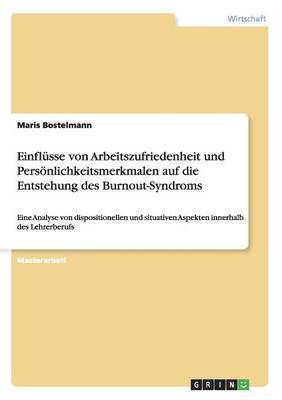 Wirtschaft

Maris Bostelmann

Einflüsse von Arbeitszufriedenheit und Persönlichkeitsmerkmalen auf die Entstehung des Burnout-Syndroms

Eine Analyse von dispositionellen und situativen Aspekten innerhalb des Lehrerberufs

Masterarbeit

GRIN